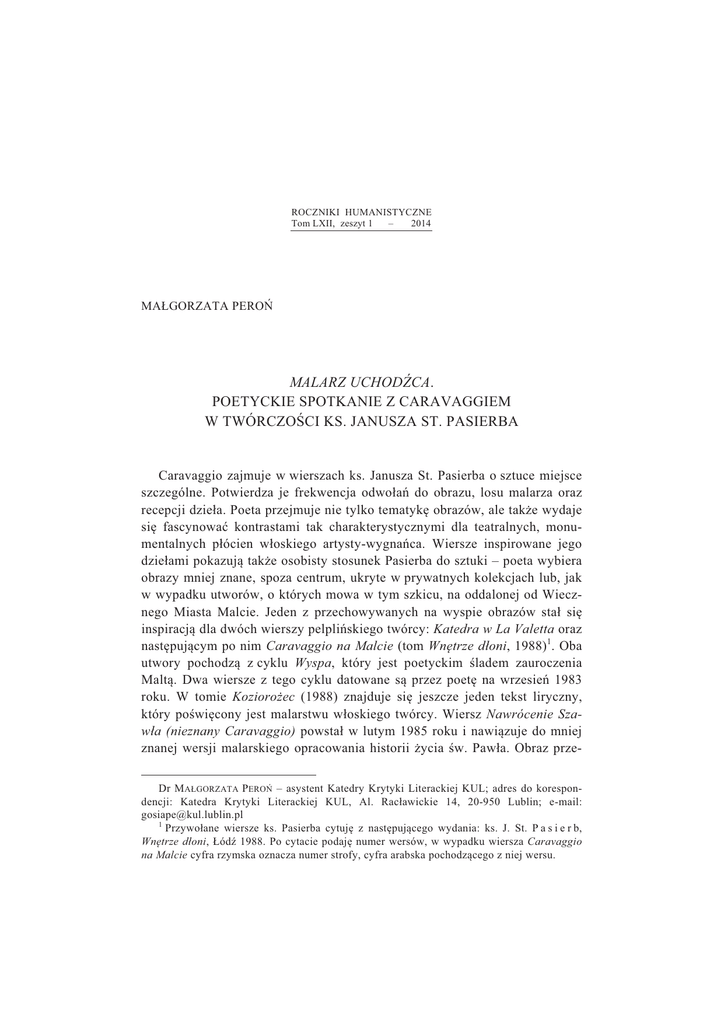 ROCZNIKI HUMANISTYCZNE
Tom LXII, zeszyt 1 – 2014

MAŁGORZATA PEROŃ

MALARZ UCHODŹCA.
POETYCKIE SPOTKANIE Z CARAVAGGIEM
W TWÓRCZOŚCI KS. JANUSZA ST. PASIERBA

Caravaggio zajmuje w wierszach ks. Janusza St. Pasierba o sztuce miejsce szczególne. Potwierdza je frekwencja odwołań do obrazu, losu malarza oraz recepcji dzieła. Poeta przejmuje nie tylko tematykę obrazów, ale także wydaje się fascynować kontrastami tak charakterystycznymi dla teatralnych, monumentalnych płócien włoskiego artysty-wygnańca. Wiersze inspirowane jego dziełami pokazują także osobisty stosunek Pasierba do sztuki – poeta wybiera obrazy mniej znane, spoza centrum, ukryte w prywatnych kolekcjach lub, jak w wypadku utworów, o których mowa w tym szkicu, na oddalonej od Wiecznego Miasta Malcie. Jeden z przechowywanych na wyspie obrazów stał się inspiracją dla dwóch wierszy pelplińskiego twórcy: Katedra w La Valetta oraz następującym po nim Caravaggio na Malcie (tom Wnętrze dłoni, 1988)$^1$. Oba utwory pochodzą z cyklu Wyspa, który jest poetyckim śladem zauroczenia Maltą. Dwa wiersze z tego cyklu datowane są przez poetę na wrzesień 1983 roku. W tomie Koziorożec (1988) znajduje się jeszcze jeden tekst liryczny, który poświęcony jest malarstwu włoskiego twórcy. Wiersz Nawrócenie Szawła (nieznany Caravaggio) powstał w lutym 1985 roku i nawiązuje do mniej znanej wersji malarskiego opracowania historii życia św. Pawła. Obraz prze-

Dr MAŁGORZATA PEROŃ – asystent Katedry Krytyki Literackiej KUL; adres do korespondencji: Katedra Krytyki Literackiej KUL, Al. Racławickie 14, 20-950 Lublin; e-mail: gosiape@kul.lublin.pl
$^1$ Przywołane wiersze ks. Pasierba cytuję z następującego wydania: ks. J. St. Pasierb, Wnętrze dłoni, Łódź 1988. Po cytacie podaję numer wersów, w wypadku wiersza Caravaggio na Malcie cyfra rzymska oznacza numer strofy, cyfra arabska pochodzącego z niej wersu.